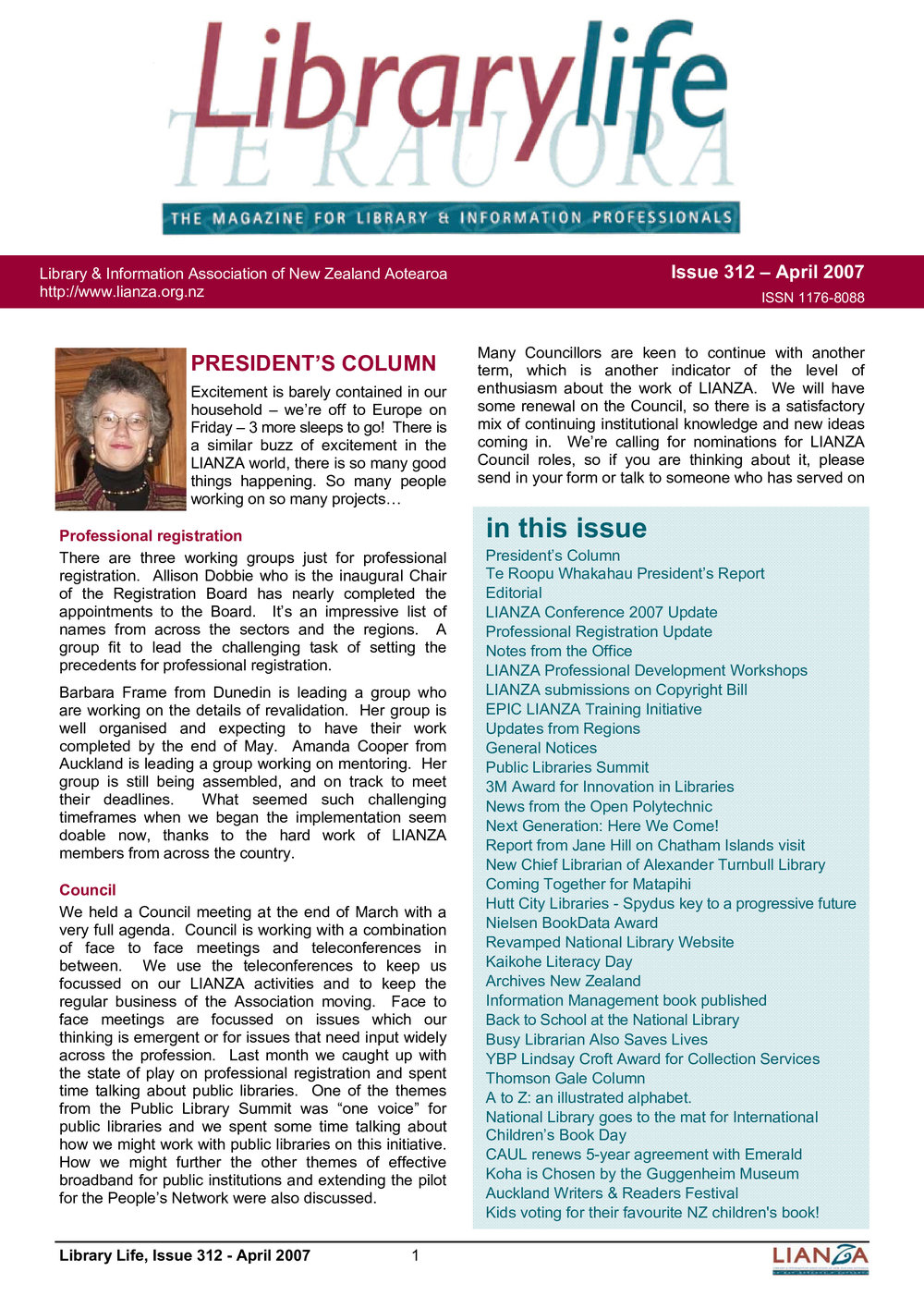 Librarylife

TE RAU ORA

THE MAGAZINE FOR LIBRARY & INFORMATION PROFESSIONALS

Library & Information Association of New Zealand Aotearoa
http://www.lianza.org.nz

Issue 312 – April 2007
ISSN 1176-8088

PRESIDENT'S COLUMN

Excitement is barely contained in our household – we're off to Europe on Friday – 3 more sleeps to go! There is a similar buzz of excitement in the LIANZA world, there is so many good things happening. So many people working on so many projects…

Professional registration

There are three working groups just for professional registration. Allison Dobbie who is the inaugural Chair of the Registration Board has nearly completed the appointments to the Board. It's an impressive list of names from across the sectors and the regions. A group fit to lead the challenging task of setting the precedents for professional registration.

Barbara Frame from Dunedin is leading a group who are working on the details of revalidation. Her group is well organised and expecting to have their work completed by the end of May. Amanda Cooper from Auckland is leading a group working on mentoring. Her group is still being assembled, and on track to meet their deadlines. What seemed such challenging timeframes when we began the implementation seem doable now, thanks to the hard work of LIANZA members from across the country.

Council

We held a Council meeting at the end of March with a very full agenda. Council is working with a combination of face to face meetings and teleconferences in between. We use the teleconferences to keep us focussed on our LIANZA activities and to keep the regular business of the Association moving. Face to face meetings are focussed on issues which our thinking is emergent or for issues that need input widely across the profession. Last month we caught up with the state of play on professional registration and spent time talking about public libraries. One of the themes from the Public Library Summit was "one voice" for public libraries and we spent some time talking about how we might work with public libraries on this initiative. How we might further the other themes of effective broadband for public institutions and extending the pilot for the People's Network were also discussed.

Many Councillors are keen to continue with another term, which is another indicator of the level of enthusiasm about the work of LIANZA. We will have some renewal on the Council, so there is a satisfactory mix of continuing institutional knowledge and new ideas coming in. We're calling for nominations for LIANZA Council roles, so if you are thinking about it, please send in your form or talk to someone who has served on

in this issue
President's Column
Te Roopu Whakahau President's Report
Editorial
LIANZA Conference 2007 Update
Professional Registration Update
Notes from the Office
LIANZA Professional Development Workshops
LIANZA submissions on Copyright Bill
EPIC LIANZA Training Initiative
Updates from Regions
General Notices
Public Libraries Summit
3M Award for Innovation in Libraries
News from the Open Polytechnic
Next Generation: Here We Come!
Report from Jane Hill on Chatham Islands visit
New Chief Librarian of Alexander Turnbull Library
Coming Together for Matapihi
Hutt City Libraries - Spydus key to a progressive future
Nielsen BookData Award
Revamped National Library Website
Kaikohe Literacy Day
Archives New Zealand
Information Management book published
Back to School at the National Library
Busy Librarian Also Saves Lives
YBP Lindsay Croft Award for Collection Services
Thomson Gale Column
A to Z: an illustrated alphabet.
National Library goes to the mat for International Children's Book Day
CAUL renews 5-year agreement with Emerald
Koha is Chosen by the Guggenheim Museum
Auckland Writers & Readers Festival
Kids voting for their favourite NZ children's book!

Library Life, Issue 312 - April 2007    1    LIANZA